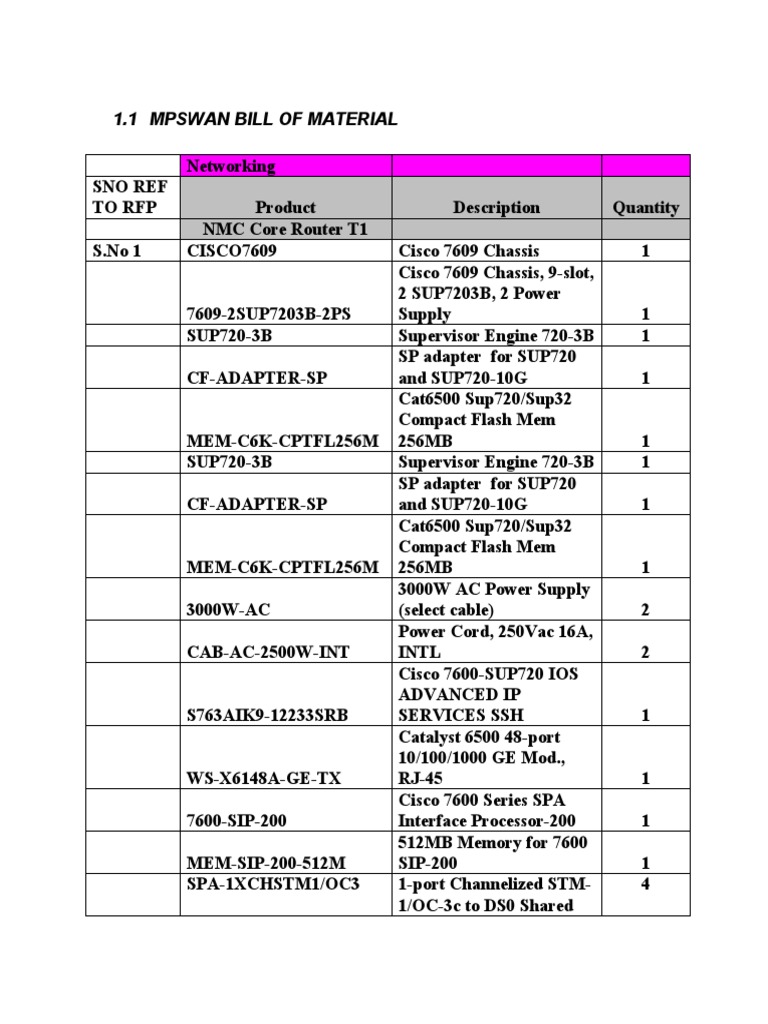 1.1 MPSWAN BILL OF MATERIAL

| | Networking | | |
|---|---|---|---|
| SNO REF TO RFP | Product | Description | Quantity |
| | NMC Core Router T1 | | |
| S.No 1 | CISCO7609 | Cisco 7609 Chassis | 1 |
| | 7609-2SUP7203B-2PS | Cisco 7609 Chassis, 9-slot, 2 SUP7203B, 2 Power Supply | 1 |
| | SUP720-3B | Supervisor Engine 720-3B | 1 |
| | CF-ADAPTER-SP | SP adapter for SUP720 and SUP720-10G | 1 |
| | MEM-C6K-CPTFL256M | Cat6500 Sup720/Sup32 Compact Flash Mem 256MB | 1 |
| | SUP720-3B | Supervisor Engine 720-3B | 1 |
| | CF-ADAPTER-SP | SP adapter for SUP720 and SUP720-10G | 1 |
| | MEM-C6K-CPTFL256M | Cat6500 Sup720/Sup32 Compact Flash Mem 256MB | 1 |
| | 3000W-AC | 3000W AC Power Supply (select cable) | 2 |
| | CAB-AC-2500W-INT | Power Cord, 250Vac 16A, INTL | 2 |
| | S763AIK9-12233SRB | Cisco 7600-SUP720 IOS ADVANCED IP SERVICES SSH | 1 |
| | WS-X6148A-GE-TX | Catalyst 6500 48-port 10/100/1000 GE Mod., RJ-45 | 1 |
| | 7600-SIP-200 | Cisco 7600 Series SPA Interface Processor-200 | 1 |
| | MEM-SIP-200-512M | 512MB Memory for 7600 SIP-200 | 1 |
| | SPA-1XCHSTM1/OC3 | 1-port Channelized STM-1/OC-3c to DS0 Shared | 4 |